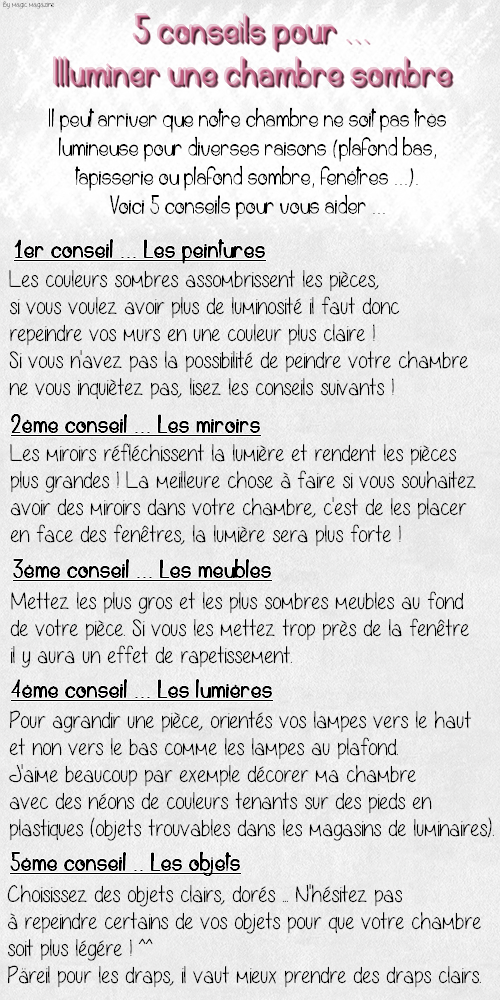 By Magic Magazine

5 conseils pour ...
Illuminer une chambre sombre

Il peut arriver que notre chambre ne soit pas tres lumineuse pour diverses raisons (plafond bas, tapisserie ou plafond sombre, fenetres ...). Voici 5 conseils pour vous aider ...

1er conseil ... Les peintures
Les couleurs sombres assombrissent les pièces, si vous voulez avoir plus de luminosité il faut donc repeindre vos murs en une couleur plus claire ! Si vous n'avez pas la possibilité de peindre votre chambre ne vous inquiètez pas, lisez les conseils suivants !

2eme conseil ... Les miroirs
Les miroirs réfléchissent la lumière et rendent les pièces plus grandes ! La meilleure chose à faire si vous souhaitez avoir des miroirs dans votre chambre, c'est de les placer en face des fenêtres, la lumière sera plus forte !

3eme conseil ... Les meubles
Mettez les plus gros et les plus sombres meubles au fond de votre pièce. Si vous les mettez trop près de la fenêtre il y aura un effet de rapetissement.

4eme conseil ... Les lumieres
Pour agrandir une pièce, orientés vos lampes vers le haut et non vers le bas comme les lampes au plafond. J'aime beaucoup par exemple décorer ma chambre avec des néons de couleurs tenants sur des pieds en plastiques (objets trouvables dans les magasins de luminaires).

5eme conseil .. Les objets
Choisissez des objets clairs, dorés ... N'hésitez pas à repeindre certains de vos objets pour que votre chambre soit plus légère ! ^^
Pareil pour les draps, il vaut mieux prendre des draps clairs.